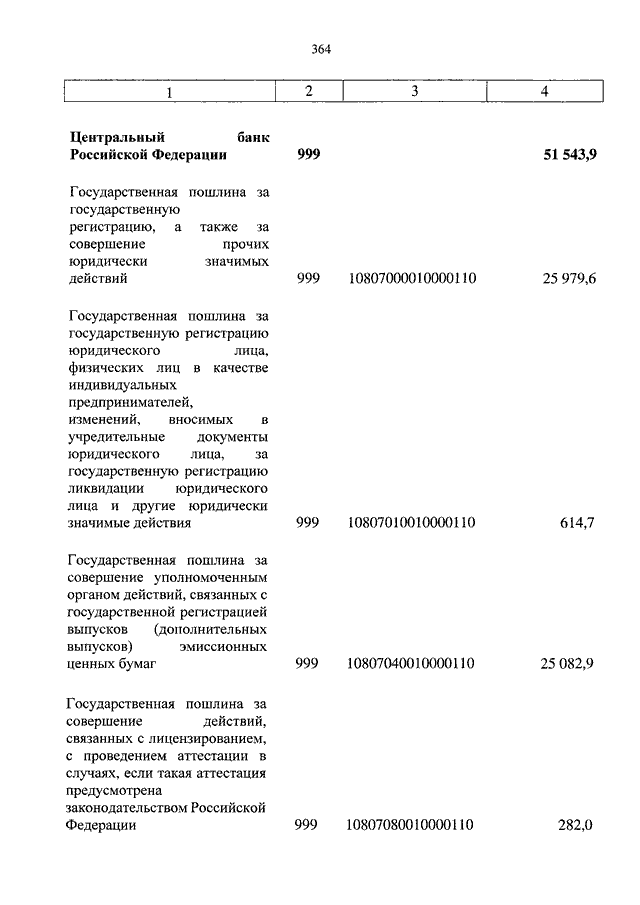 364

| 1 | 2 | 3 | 4 |
|---|---|---|---|
| **Центральный банк Российской Федерации** | **999** | | **51 543,9** |
| Государственная пошлина за государственную регистрацию, а также за совершение прочих юридически значимых действий | 999 | 10807000010000110 | 25 979,6 |
| Государственная пошлина за государственную регистрацию юридического лица, физических лиц в качестве индивидуальных предпринимателей, изменений, вносимых в учредительные документы юридического лица, за государственную регистрацию ликвидации юридического лица и другие юридически значимые действия | 999 | 10807010010000110 | 614,7 |
| Государственная пошлина за совершение уполномоченным органом действий, связанных с государственной регистрацией выпусков (дополнительных выпусков) эмиссионных ценных бумаг | 999 | 10807040010000110 | 25 082,9 |
| Государственная пошлина за совершение действий, связанных с лицензированием, с проведением аттестации в случаях, если такая аттестация предусмотрена законодательством Российской Федерации | 999 | 10807080010000110 | 282,0 |